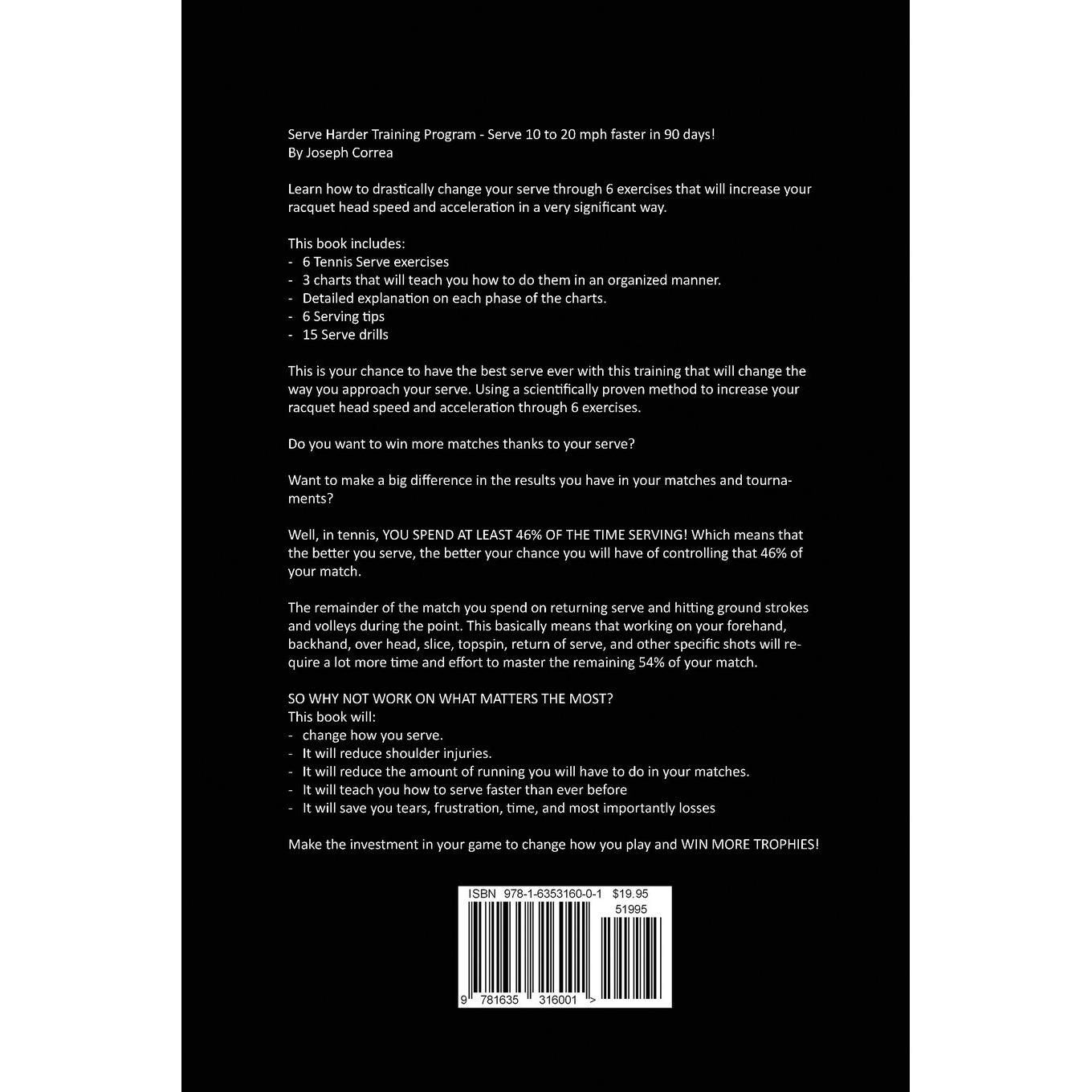 Serve Harder Training Program - Serve 10 to 20 mph faster in 90 days!
By Joseph Correa

Learn how to drastically change your serve through 6 exercises that will increase your racquet head speed and acceleration in a very significant way.

This book includes:
- 6 Tennis Serve exercises
- 3 charts that will teach you how to do them in an organized manner.
- Detailed explanation on each phase of the charts.
- 6 Serving tips
- 15 Serve drills

This is your chance to have the best serve ever with this training that will change the way you approach your serve. Using a scientifically proven method to increase your racquet head speed and acceleration through 6 exercises.

Do you want to win more matches thanks to your serve?

Want to make a big difference in the results you have in your matches and tournaments?

Well, in tennis, YOU SPEND AT LEAST 46% OF THE TIME SERVING! Which means that the better you serve, the better your chance you will have of controlling that 46% of your match.

The remainder of the match you spend on returning serve and hitting ground strokes and volleys during the point. This basically means that working on your forehand, backhand, over head, slice, topspin, return of serve, and other specific shots will require a lot more time and effort to master the remaining 54% of your match.

SO WHY NOT WORK ON WHAT MATTERS THE MOST?
This book will:
- change how you serve.
- It will reduce shoulder injuries.
- It will reduce the amount of running you will have to do in your matches.
- It will teach you how to serve faster than ever before
- It will save you tears, frustration, time, and most importantly losses

Make the investment in your game to change how you play and WIN MORE TROPHIES!

ISBN 978-1-6353160-0-1 $19.95
51995
9 781635 316001 >